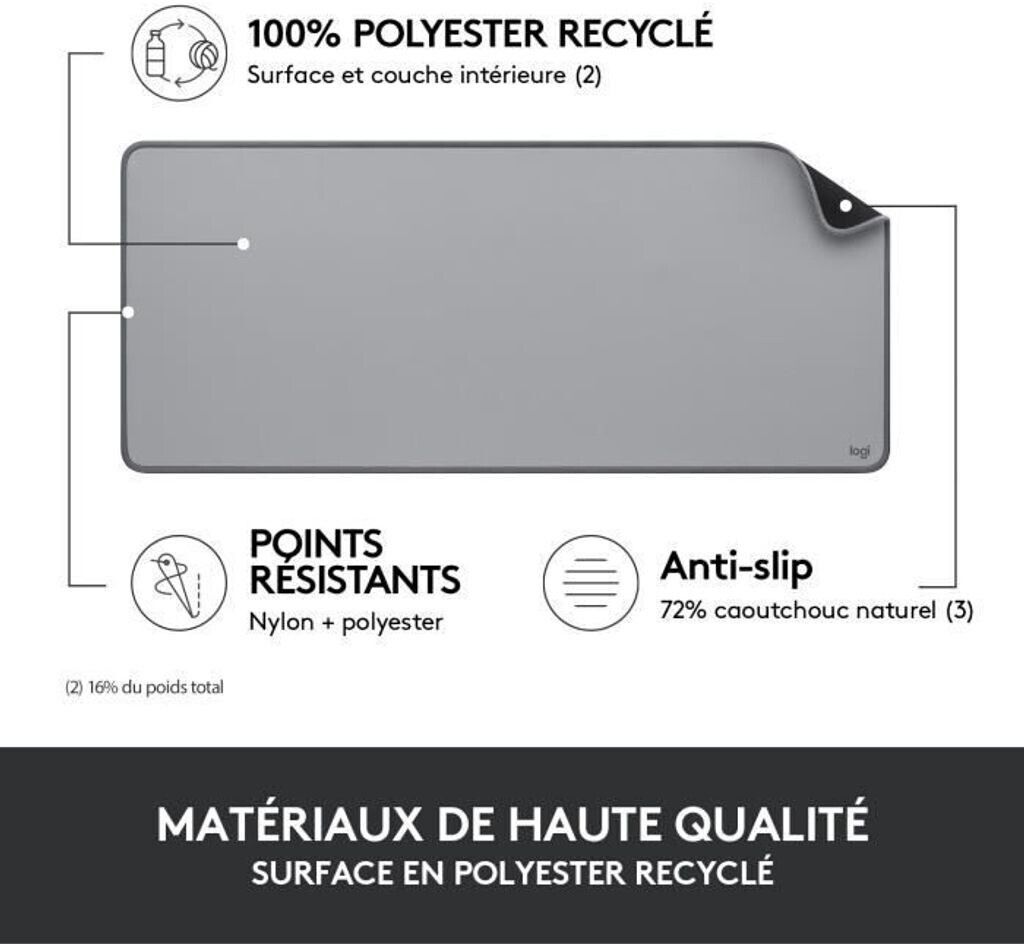 100% POLYESTER RECYCLÉ
Surface et couche intérieure (2)

logi

POINTS RÉSISTANTS
Nylon + polyester

Anti-slip
72% caoutchouc naturel (3)

(2) 16% du poids total

MATÉRIAUX DE HAUTE QUALITÉ
SURFACE EN POLYESTER RECYCLÉ